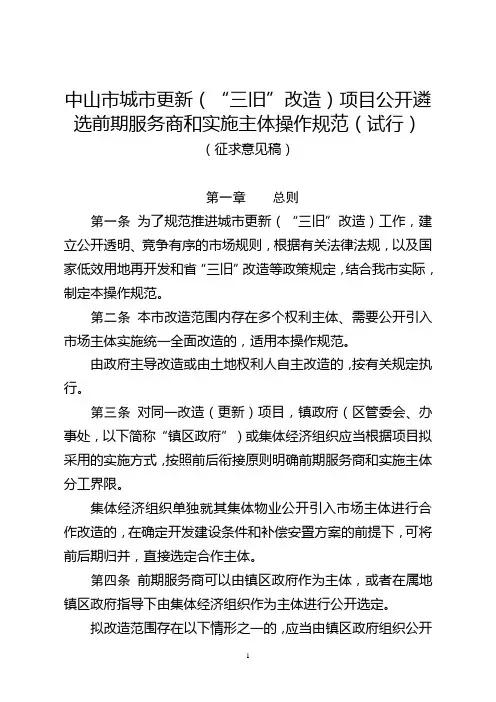 中山市城市更新（“三旧”改造）项目公开遴选前期服务商和实施主体操作规范（试行）
（征求意见稿）

第一章　　总则

第一条 为了规范推进城市更新（“三旧”改造）工作，建立公开透明、竞争有序的市场规则，根据有关法律法规，以及国家低效用地再开发和省“三旧”改造等政策规定，结合我市实际，制定本操作规范。

第二条 本市改造范围内存在多个权利主体、需要公开引入市场主体实施统一全面改造的，适用本操作规范。

由政府主导改造或由土地权利人自主改造的，按有关规定执行。

第三条 对同一改造（更新）项目，镇政府（区管委会、办事处，以下简称“镇区政府”）或集体经济组织应当根据项目拟采用的实施方式，按照前后衔接原则明确前期服务商和实施主体分工界限。

集体经济组织单独就其集体物业公开引入市场主体进行合作改造的，在确定开发建设条件和补偿安置方案的前提下，可将前后期归并，直接选定合作主体。

第四条 前期服务商可以由镇区政府作为主体，或者在属地镇区政府指导下由集体经济组织作为主体进行公开选定。

拟改造范围存在以下情形之一的，应当由镇区政府组织公开

1